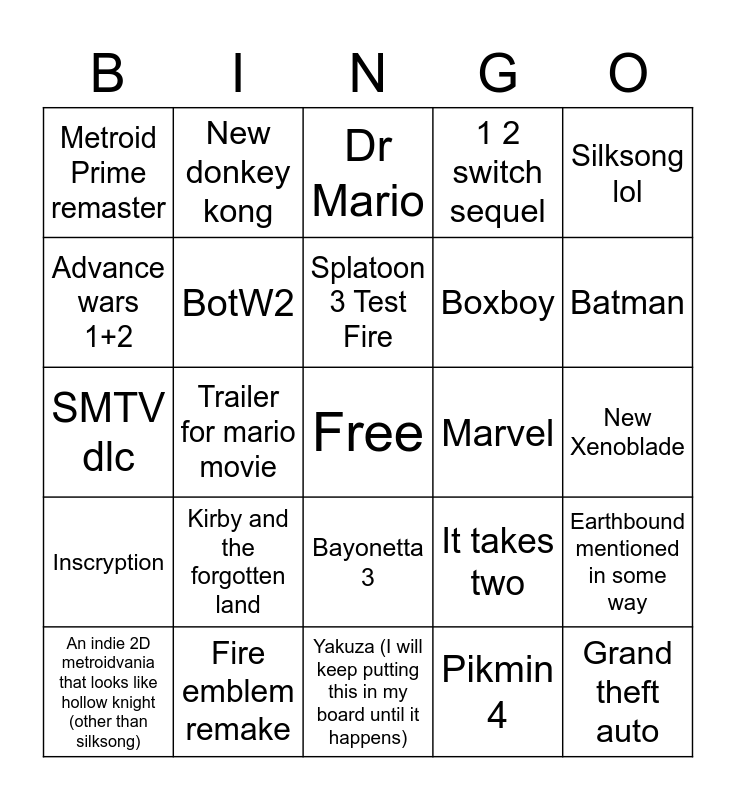 | B | I | N | G | O |
|---|---|---|---|---|
| Metroid Prime remaster | New donkey kong | Dr Mario | 1 2 switch sequel | Silksong lol |
| Advance wars 1+2 | BotW2 | Splatoon 3 Test Fire | Boxboy | Batman |
| SMTV dlc | Trailer for mario movie | Free | Marvel | New Xenoblade |
| Inscryption | Kirby and the forgotten land | Bayonetta 3 | It takes two | Earthbound mentioned in some way |
| An indie 2D metroidvania that looks like hollow knight (other than silksong) | Fire emblem remake | Yakuza (I will keep putting this in my board until it happens) | Pikmin 4 | Grand theft auto |